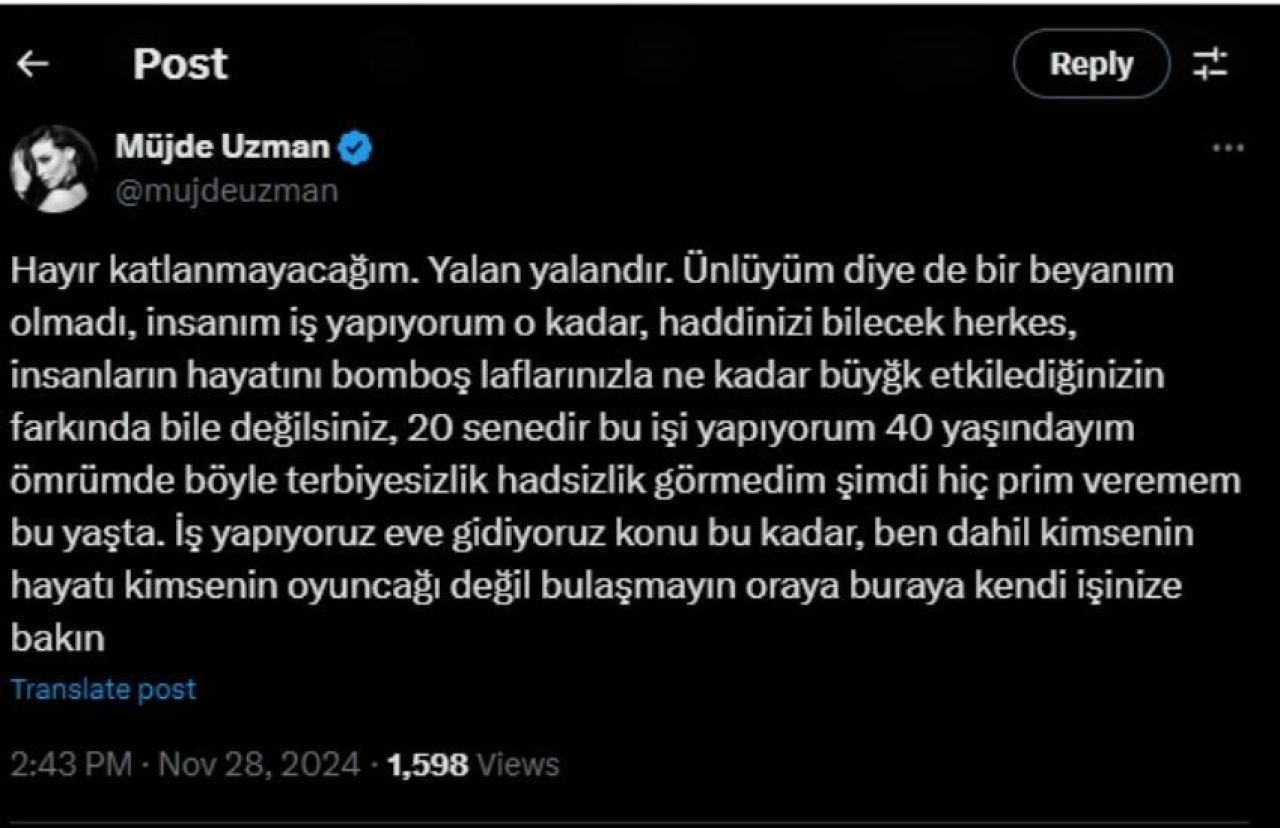 Post

Reply

Müjde Uzman
@mujdeuzman

Hayır katlanmayacağım. Yalan yalandır. Ünlüyüm diye de bir beyanım olmadı, insanım iş yapıyorum o kadar, haddinizi bilecek herkes, insanların hayatını bomboş laflarınızla ne kadar büyğk etkilediğinizin farkında bile değilsiniz, 20 senedir bu işi yapıyorum 40 yaşındayım ömrümde böyle terbiyesizlik hadsizlik görmedim şimdi hiç prim veremem bu yaşta. İş yapıyoruz eve gidiyoruz konu bu kadar, ben dahil kimsenin hayatı kimsenin oyuncağı değil bulaşmayın oraya buraya kendi işinize bakın

Translate post

2:43 PM · Nov 28, 2024 · 1,598 Views